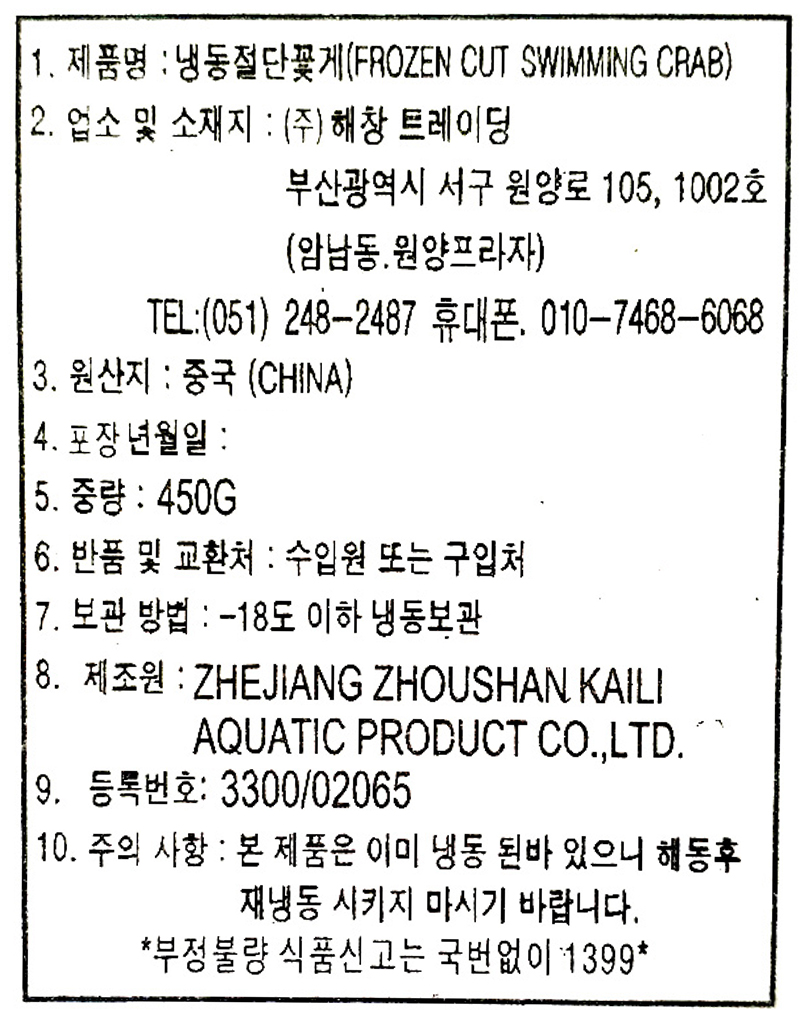 1. 제품명 : 냉동절단꽃게(FROZEN CUT SWIMMING CRAB)

2. 업소 및 소재지 : (주) 해창 트레이딩
부산광역시 서구 원양로 105, 1002호
(암남동.원양프라자)
TEL:(051) 248-2487 휴대폰. 010-7468-6068

3. 원산지 : 중국 (CHINA)

4. 포장년월일 :

5. 중량 : 450G

6. 반품 및 교환처 : 수입원 또는 구입처

7. 보관 방법 : -18도 이하 냉동보관

8. 제조원 : ZHEJIANG ZHOUSHAN KAILI
AQUATIC PRODUCT CO.,LTD.

9. 등록번호: 3300/02065

10. 주의 사항 : 본 제품은 이미 냉동 된바 있으니 해동후 재냉동 시키지 마시기 바랍니다.

*부정불량 식품신고는 국번없이 1399*